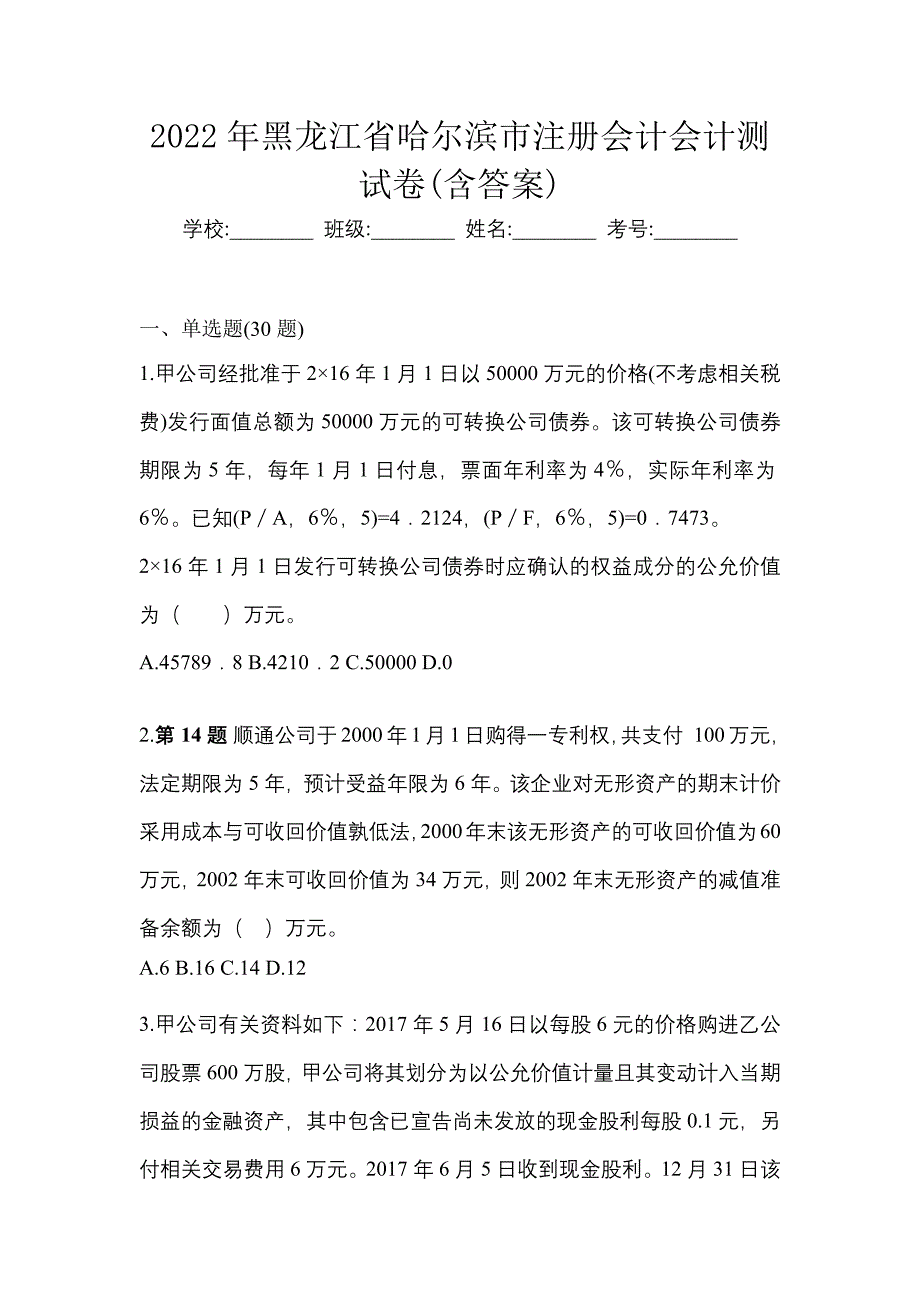 2022 年黑龙江省哈尔滨市注册会计会计测试卷(含答案)

学校:________ 班级:________ 姓名:________ 考号:________

一、单选题(30 题)

1.甲公司经批准于 2×16 年 1 月 1 日以 50000 万元的价格(不考虑相关税费)发行面值总额为 50000 万元的可转换公司债券。该可转换公司债券期限为 5 年，每年 1 月 1 日付息，票面年利率为 4%，实际年利率为 6%。已知(P／A，6%，5)=4．2124，(P／F，6%，5)=0．7473。

2×16 年 1 月 1 日发行可转换公司债券时应确认的权益成分的公允价值为（　　）万元。

A.45789．8 B.4210．2 C.50000 D.0

2.第 14 题 顺通公司于 2000 年 1 月 1 日购得一专利权，共支付 100 万元，法定期限为 5 年，预计受益年限为 6 年。该企业对无形资产的期末计价采用成本与可收回价值孰低法，2000 年末该无形资产的可收回价值为 60 万元，2002 年末可收回价值为 34 万元，则 2002 年末无形资产的减值准备余额为（　）万元。

A.6 B.16 C.14 D.12

3.甲公司有关资料如下：2017 年 5 月 16 日以每股 6 元的价格购进乙公司股票 600 万股，甲公司将其划分为以公允价值计量且其变动计入当期损益的金融资产，其中包含已宣告尚未发放的现金股利每股 0.1 元，另付相关交易费用 6 万元。2017 年 6 月 5 日收到现金股利。12 月 31 日该